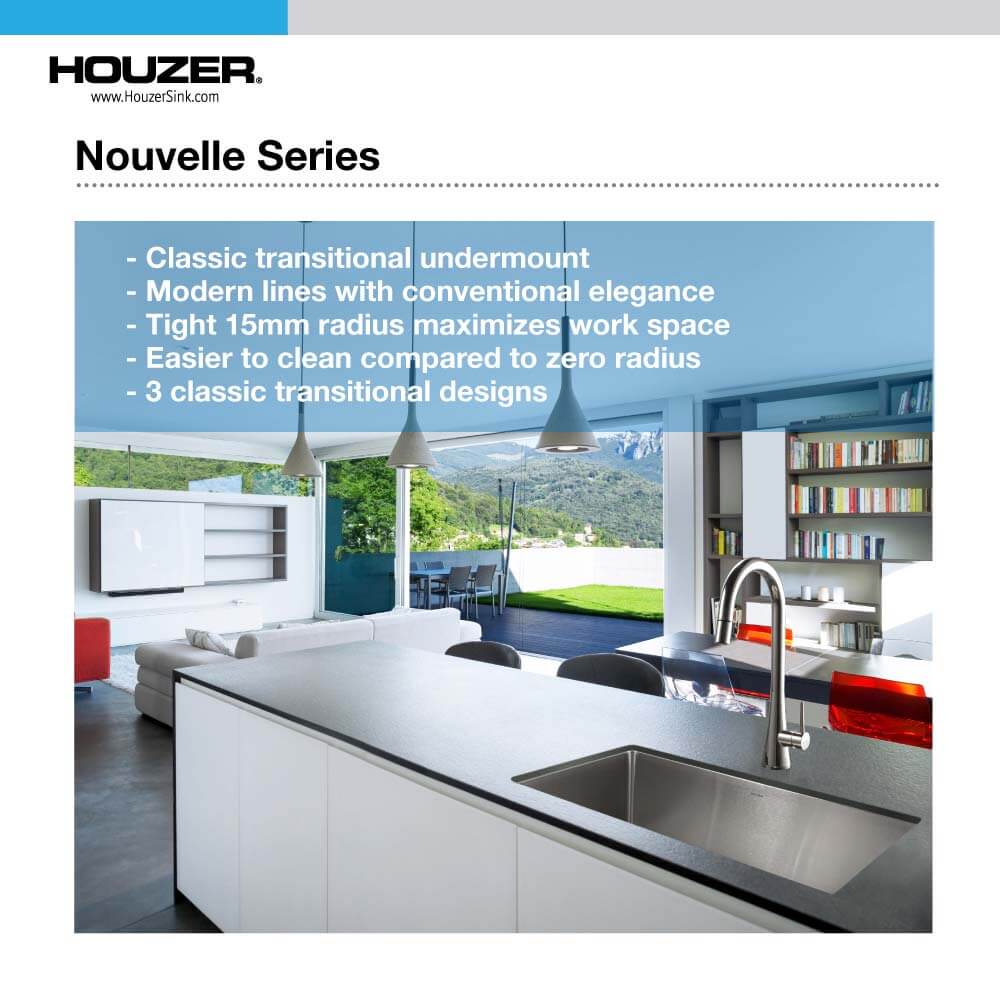 HOUZER®
www.HouzerSink.com

Nouvelle Series

- Classic transitional undermount
- Modern lines with conventional elegance
- Tight 15mm radius maximizes work space
- Easier to clean compared to zero radius
- 3 classic transitional designs